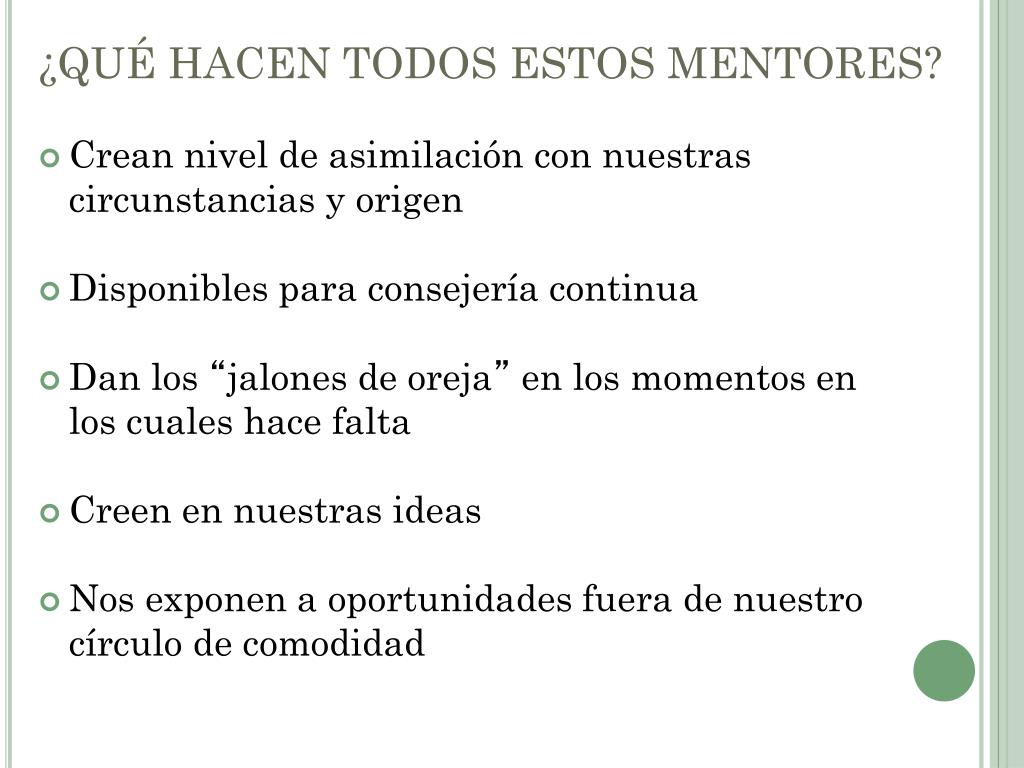 ¿QUÉ HACEN TODOS ESTOS MENTORES?

Crean nivel de asimilación con nuestras circunstancias y origen

Disponibles para consejería continua

Dan los “jalones de oreja” en los momentos en los cuales hace falta

Creen en nuestras ideas

Nos exponen a oportunidades fuera de nuestro círculo de comodidad